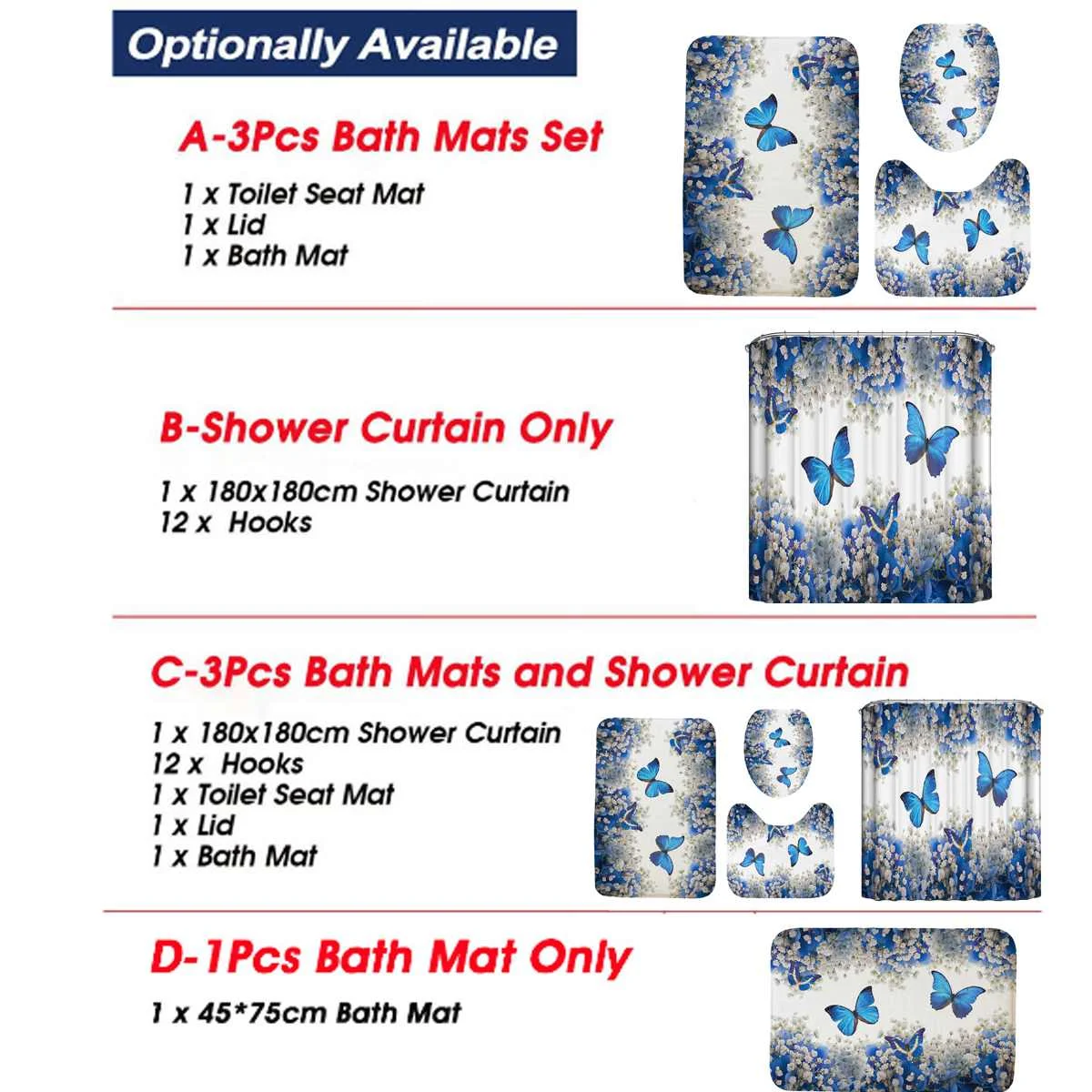 Optionally Available

A-3Pcs Bath Mats Set

1 x Toilet Seat Mat
1 x Lid
1 x Bath Mat

B-Shower Curtain Only

1 x 180x180cm Shower Curtain
12 x Hooks

C-3Pcs Bath Mats and Shower Curtain

1 x 180x180cm Shower Curtain
12 x Hooks
1 x Toilet Seat Mat
1 x Lid
1 x Bath Mat

D-1Pcs Bath Mat Only

1 x 45*75cm Bath Mat